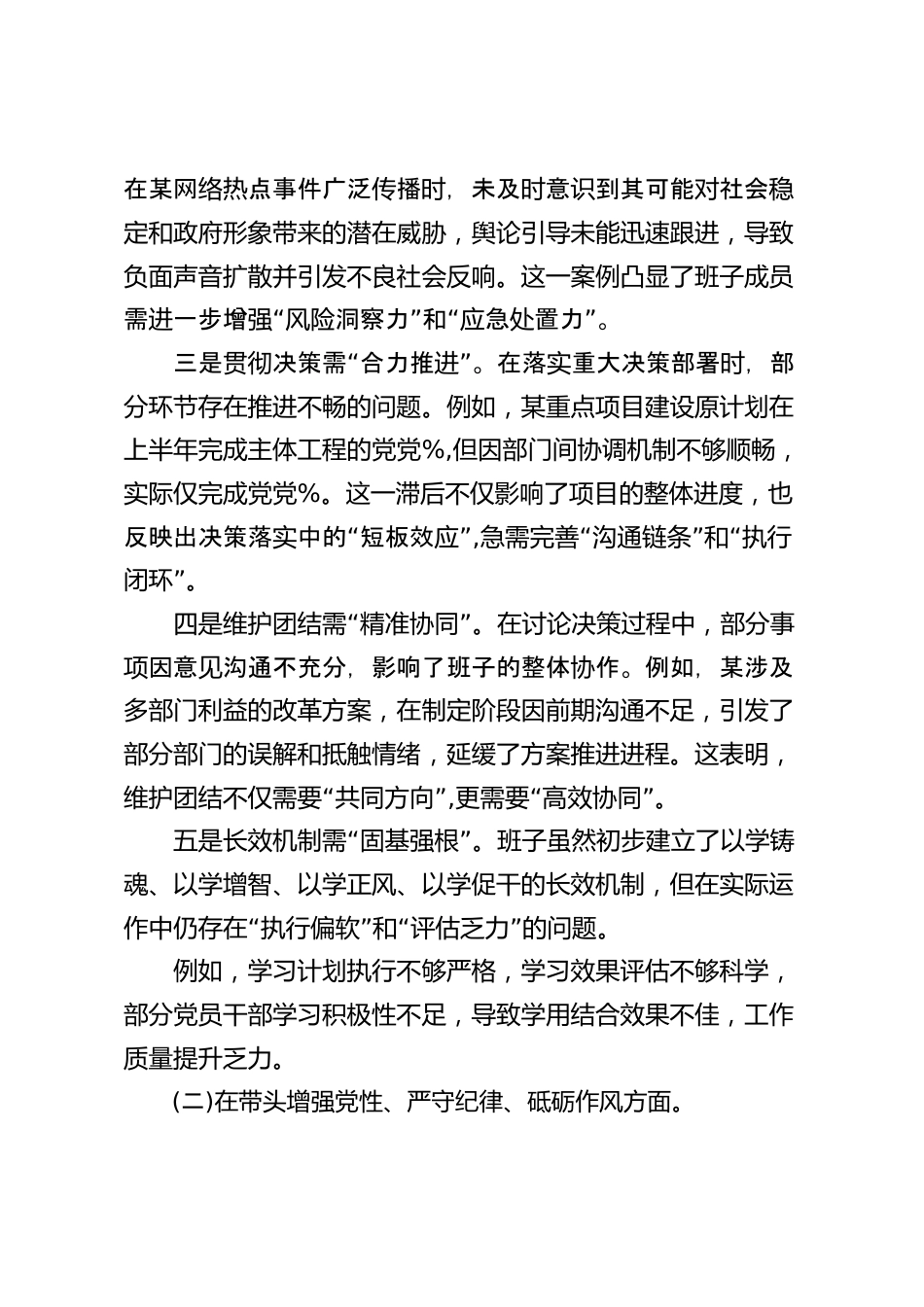 在某网络热点事件广泛传播时，未及时意识到其可能对社会稳定和政府形象带来的潜在威胁，舆论引导未能迅速跟进，导致负面声音扩散并引发不良社会反响。这一案例凸显了班子成员需进一步增强“风险洞察力”和“应急处置力”。

三是贯彻决策需“合力推进”。在落实重大决策部署时，部分环节存在推进不畅的问题。例如，某重点项目建设原计划在上半年完成主体工程的党党%,但因部门间协调机制不够顺畅，实际仅完成党党%。这一滞后不仅影响了项目的整体进度，也反映出决策落实中的“短板效应”,急需完善“沟通链条”和“执行闭环”。

四是维护团结需“精准协同”。在讨论决策过程中，部分事项因意见沟通不充分，影响了班子的整体协作。例如，某涉及多部门利益的改革方案，在制定阶段因前期沟通不足，引发了部分部门的误解和抵触情绪，延缓了方案推进进程。这表明，维护团结不仅需要“共同方向”,更需要“高效协同”。

五是长效机制需“固基强根”。班子虽然初步建立了以学铸魂、以学增智、以学正风、以学促干的长效机制，但在实际运作中仍存在“执行偏软”和“评估乏力”的问题。

例如，学习计划执行不够严格，学习效果评估不够科学，部分党员干部学习积极性不足，导致学用结合效果不佳，工作质量提升乏力。

(二)在带头增强党性、严守纪律、砥砺作风方面。